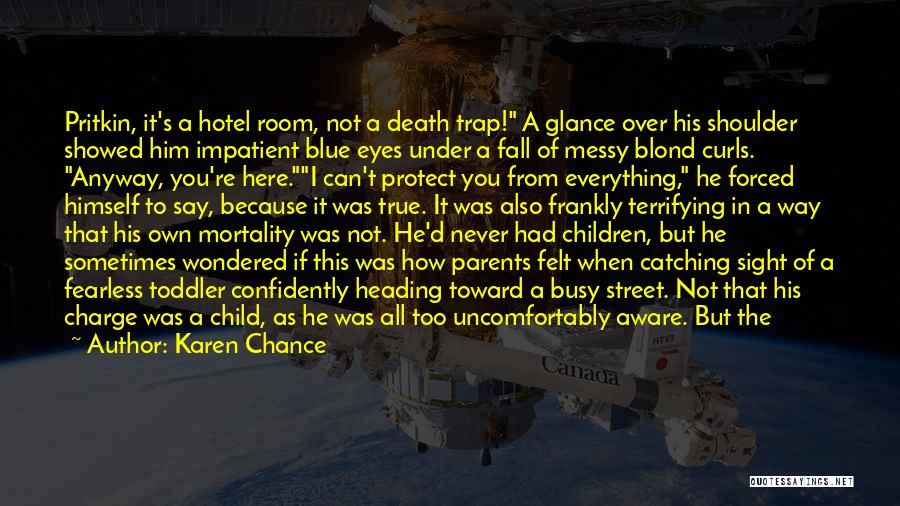 Pritkin, it's a hotel room, not a death trap!" A glance over his shoulder showed him impatient blue eyes under a fall of messy blond curls. "Anyway, you're here.""I can't protect you from everything," he forced himself to say, because it was true. It was also frankly terrifying in a way that his own mortality was not. He'd never had children, but he sometimes wondered if this was how parents felt when catching sight of a fearless toddler confidently heading toward a busy street. Not that his charge was a child, as he was all too uncomfortably aware. But the

~ Author: Karen Chance

Canada

QUOTESSAYINGS.NET